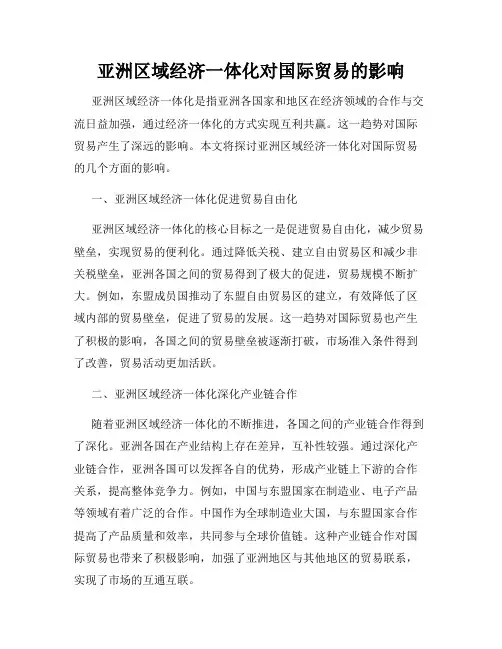 亚洲区域经济一体化对国际贸易的影响

亚洲区域经济一体化是指亚洲各国家和地区在经济领域的合作与交流日益加强，通过经济一体化的方式实现互利共赢。这一趋势对国际贸易产生了深远的影响。本文将探讨亚洲区域经济一体化对国际贸易的几个方面的影响。

一、亚洲区域经济一体化促进贸易自由化

亚洲区域经济一体化的核心目标之一是促进贸易自由化，减少贸易壁垒，实现贸易的便利化。通过降低关税、建立自由贸易区和减少非关税壁垒，亚洲各国之间的贸易得到了极大的促进，贸易规模不断扩大。例如，东盟成员国推动了东盟自由贸易区的建立，有效降低了区域内部的贸易壁垒，促进了贸易的发展。这一趋势对国际贸易也产生了积极的影响，各国之间的贸易壁垒被逐渐打破，市场准入条件得到了改善，贸易活动更加活跃。

二、亚洲区域经济一体化深化产业链合作

随着亚洲区域经济一体化的不断推进，各国之间的产业链合作得到了深化。亚洲各国在产业结构上存在差异，互补性较强。通过深化产业链合作，亚洲各国可以发挥各自的优势，形成产业链上下游的合作关系，提高整体竞争力。例如，中国与东盟国家在制造业、电子产品等领域有着广泛的合作。中国作为全球制造业大国，与东盟国家合作提高了产品质量和效率，共同参与全球价值链。这种产业链合作对国际贸易也带来了积极影响，加强了亚洲地区与其他地区的贸易联系，实现了市场的互通互联。